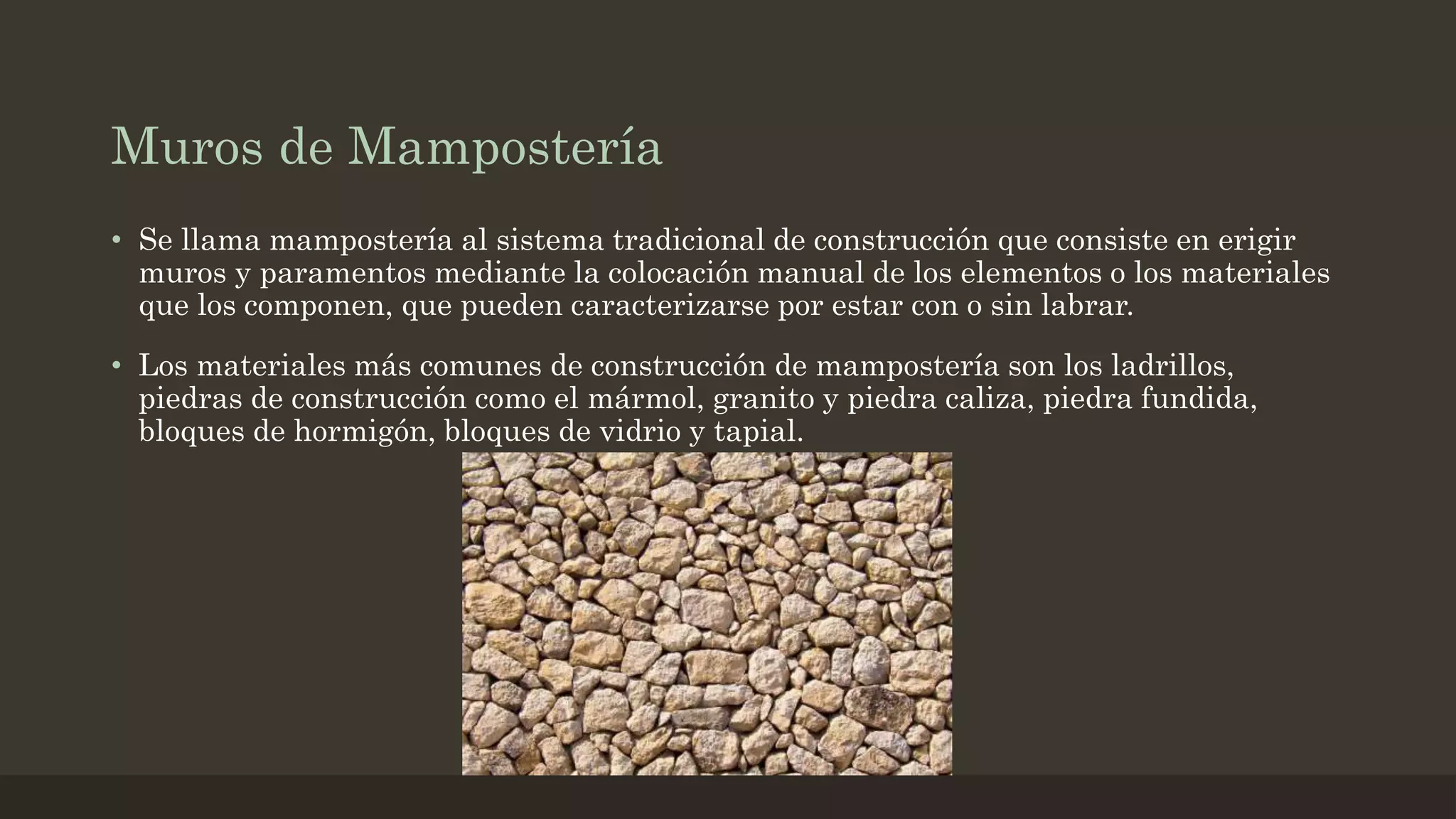 Muros de Mampostería

• Se llama mampostería al sistema tradicional de construcción que consiste en erigir muros y paramentos mediante la colocación manual de los elementos o los materiales que los componen, que pueden caracterizarse por estar con o sin labrar.

• Los materiales más comunes de construcción de mampostería son los ladrillos, piedras de construcción como el mármol, granito y piedra caliza, piedra fundida, bloques de hormigón, bloques de vidrio y tapial.